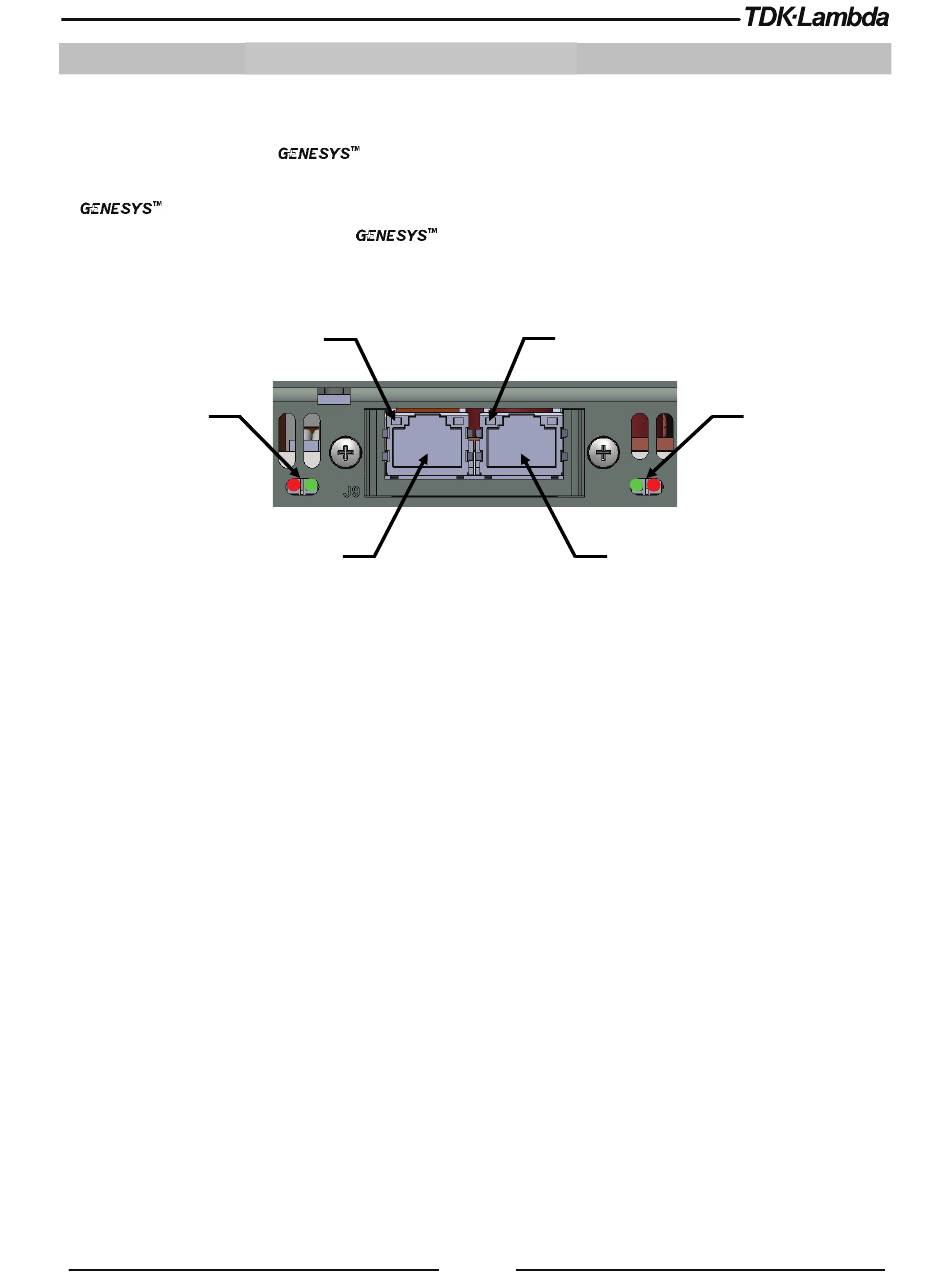 TDK·Lambda

GENESYS™

GENESYS™

GENESYS™

J9